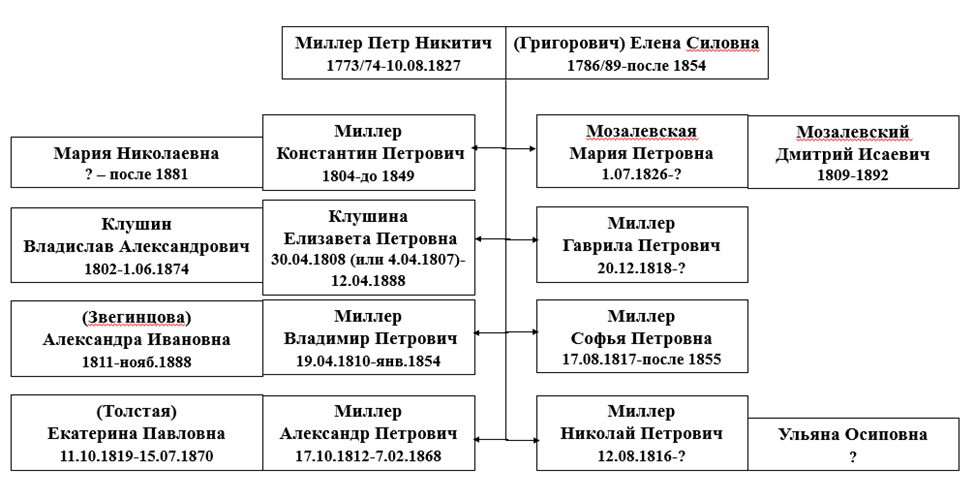 Миллер Петр Никитич
1773/74-10.08.1827

(Григорович) Елена Силовна
1786/89-после 1854

Мария Николаевна
? – после 1881

Миллер
Константин Петрович
1804-до 1849

Мозалевская
Мария Петровна
1.07.1826-?

Мозалевский
Дмитрий Исаевич
1809-1892

Клушин
Владислав Александрович
1802-1.06.1874

Клушина
Елизавета Петровна
30.04.1808 (или 4.04.1807)-12.04.1888

Миллер
Гаврила Петрович
20.12.1818-?

(Звегинцова)
Александра Ивановна
1811-нояб.1888

Миллер
Владимир Петрович
19.04.1810-янв.1854

Миллер
Софья Петровна
17.08.1817-после 1855

(Толстая)
Екатерина Павловна
11.10.1819-15.07.1870

Миллер
Александр Петрович
17.10.1812-7.02.1868

Миллер
Николай Петрович
12.08.1816-?

Ульяна Осиповна
?